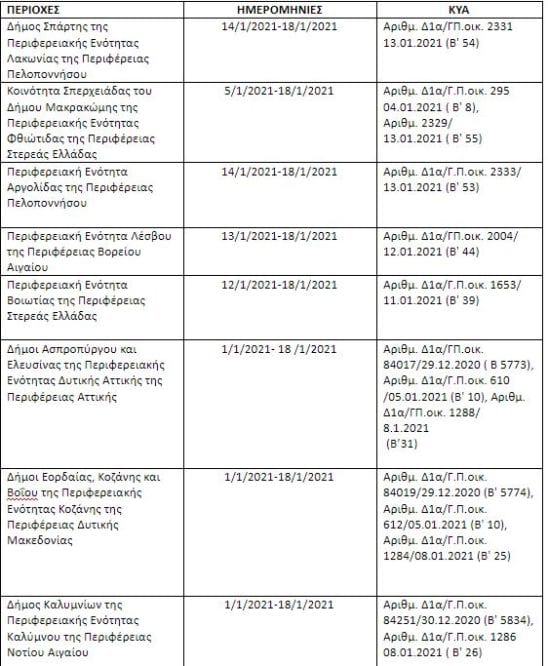 | ΠΕΡΙΟΧΕΣ | ΗΜΕΡΟΜΗΝΙΕΣ | ΚΥΑ |
|---|---|---|
| Δήμος Σπάρτης της Περιφερειακής Ενότητας Λακωνίας της Περιφέρειας Πελοποννήσου | 14/1/2021-18/1/2021 | Αριθμ. Δ1α/ΓΠ.οικ. 2331 13.01.2021 (Β' 54) |
| Κοινότητα Σπερχειάδας του Δήμου Μακρακώμης της Περιφερειακής Ενότητας Φθιώτιδας της Περιφέρειας Στερεάς Ελλάδας | 5/1/2021-18/1/2021 | Αριθμ. Δ1α/Γ.Π.οικ. 295 04.01.2021 ( Β' 8), Αριθμ. 2329/ 13.01.2021 ( Β' 55) |
| Περιφερειακή Ενότητα Αργολίδας της Περιφέρειας Πελοποννήσου | 14/1/2021-18/1/2021 | Αριθμ. Δ1α/Γ.Π.οικ. 2333/ 13.01.2021 (Β' 53) |
| Περιφερειακή Ενότητα Λέσβου της Περιφέρειας Βορείου Αιγαίου | 13/1/2021-18/1/2021 | Αριθμ. Δ1α/ΓΠ.οικ. 2004/ 12.01.2021 (Β' 44) |
| Περιφερειακή Ενότητα Βοιωτίας της Περιφέρειας Στερεάς Ελλάδας | 12/1/2021-18/1/2021 | Αριθμ. Δ1α/Γ.Π.οικ. 1653/ 11.01.2021 (Β' 39) |
| Δήμοι Ασπροπύργου και Ελευσίνας της Περιφερειακής Ενότητας Δυτικής Αττικής της Περιφέρειας Αττικής | 1/1/2021- 18 /1/2021 | Αριθμ. Δ1α/ΓΠ.οικ. 84017/29.12.2020 ( Β 5773), Αριθμ. Δ1α/Γ.Π.οικ. 610 /05.01.2021 (Β' 10), Αριθμ. Δ1α/ΓΠ.οικ. 1288/ 8.1.2021 (Β'31) |
| Δήμοι Εορδαίας, Κοζάνης και Βοΐου της Περιφερειακής Ενότητας Κοζάνης της Περιφέρειας Δυτικής Μακεδονίας | 1/1/2021-18/1/2021 | Αριθμ. Δ1α/Γ.Π.οικ. 84019/29.12.2020 (Β' 5774), Αριθμ. Δ1α/Γ.Π.οικ. 612/05.01.2021 (Β' 10), Αριθμ. Δ1α/Γ.Π.οικ. 1284/08.01.2021 (Β' 25) |
| Δήμος Καλυμνίων της Περιφερειακής Ενότητας Καλύμνου της Περιφέρειας Νοτίου Αιγαίου | 1/1/2021-18/1/2021 | Αριθμ. Δ1α/Γ.Π.οικ. 84251/30.12.2020 (Β' 5834), Αριθμ. Δ1α/Γ.Π.οικ. 1286 08.01.2021 ( Β' 26) |